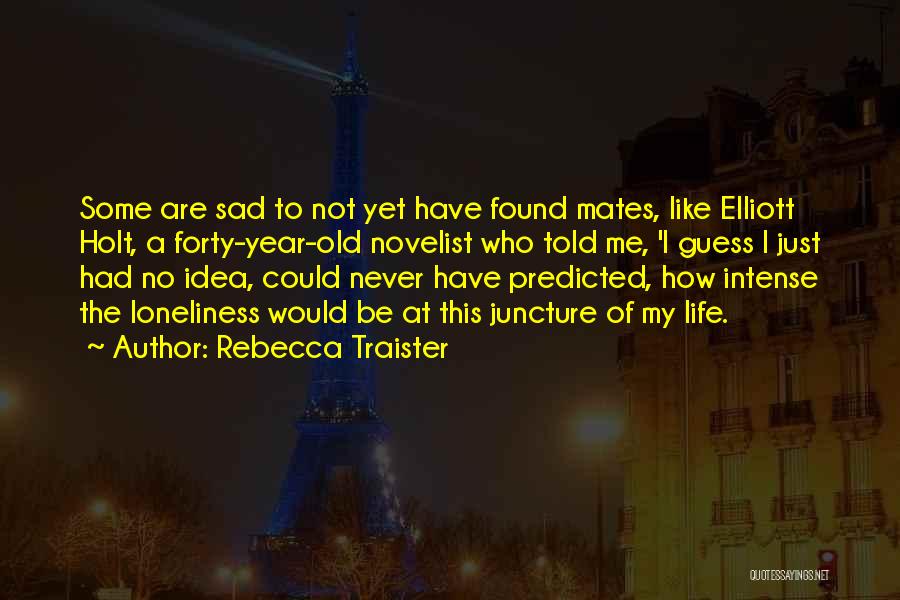 Some are sad to not yet have found mates, like Elliott Holt, a forty-year-old novelist who told me, 'I guess I just had no idea, could never have predicted, how intense the loneliness would be at this juncture of my life.
~ Author: Rebecca Traister

QUOTESSAYINGS.NET